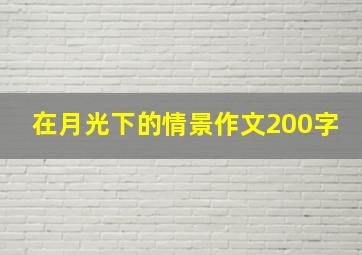 在月光下的情景作文200字